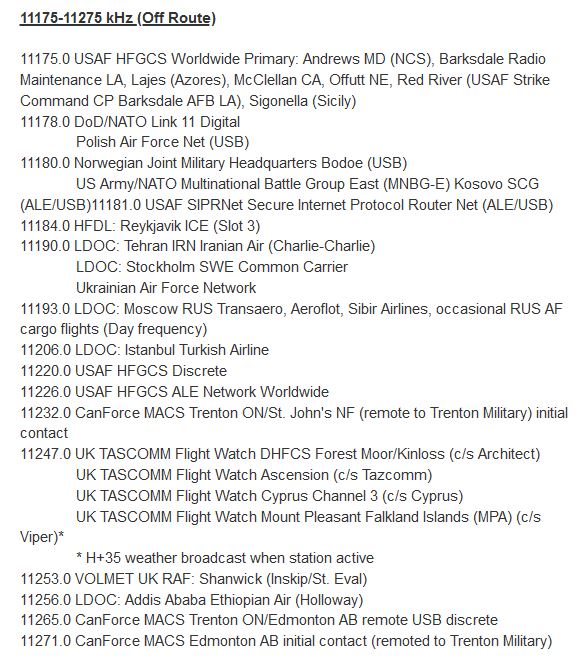 11175-11275 kHz (Off Route)

11175.0 USAF HFGCS Worldwide Primary: Andrews MD (NCS), Barksdale Radio Maintenance LA, Lajes (Azores), McClellan CA, Offutt NE, Red River (USAF Strike Command CP Barksdale AFB LA), Sigonella (Sicily)
11178.0 DoD/NATO Link 11 Digital
Polish Air Force Net (USB)
11180.0 Norwegian Joint Military Headquarters Bodoe (USB)
US Army/NATO Multinational Battle Group East (MNBG-E) Kosovo SCG (ALE/USB)11181.0 USAF SIPRNet Secure Internet Protocol Router Net (ALE/USB)
11184.0 HFDL: Reykjavik ICE (Slot 3)
11190.0 LDOC: Tehran IRN Iranian Air (Charlie-Charlie)
LDOC: Stockholm SWE Common Carrier
Ukrainian Air Force Network
11193.0 LDOC: Moscow RUS Transaero, Aeroflot, Sibir Airlines, occasional RUS AF cargo flights (Day frequency)
11206.0 LDOC: Istanbul Turkish Airline
11220.0 USAF HFGCS Discrete
11226.0 USAF HFGCS ALE Network Worldwide
11232.0 CanForce MACS Trenton ON/St. John's NF (remote to Trenton Military) initial contact
11247.0 UK TASCOMM Flight Watch DHFCS Forest Moor/Kinloss (c/s Architect)
UK TASCOMM Flight Watch Ascension (c/s Tazcomm)
UK TASCOMM Flight Watch Cyprus Channel 3 (c/s Cyprus)
UK TASCOMM Flight Watch Mount Pleasant Falkland Islands (MPA) (c/s Viper)*
* H+35 weather broadcast when station active
11253.0 VOLMET UK RAF: Shanwick (Inskip/St. Eval)
11256.0 LDOC: Addis Ababa Ethiopian Air (Holloway)
11265.0 CanForce MACS Trenton ON/Edmonton AB remote USB discrete
11271.0 CanForce MACS Edmonton AB initial contact (remoted to Trenton Military)